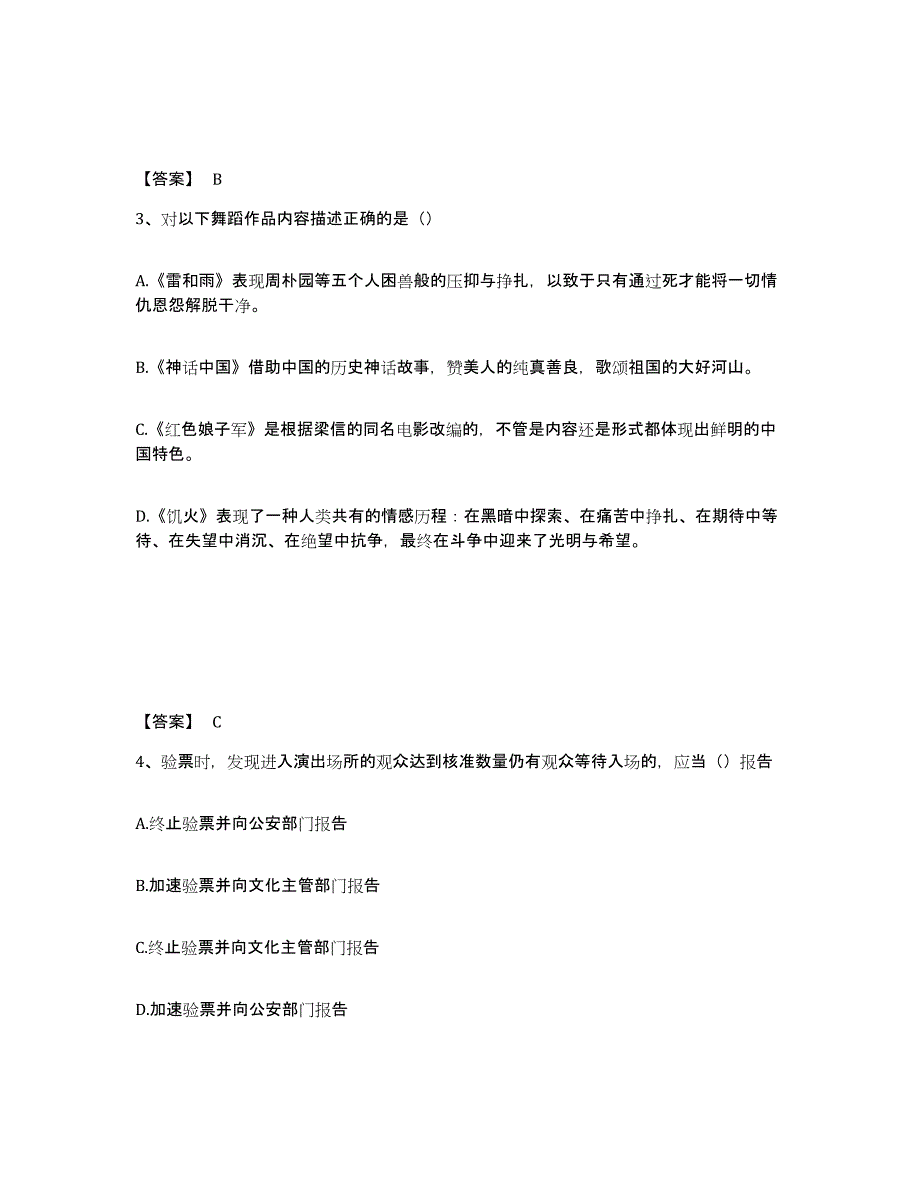 【答案】 B

3、对以下舞蹈作品内容描述正确的是（）

A.《雷和雨》表现周朴园等五个人困兽般的压抑与挣扎，以致于只有通过死才能将一切情仇恩怨解脱干净。

B.《神话中国》借助中国的历史神话故事，赞美人的纯真善良，歌颂祖国的大好河山。

C.《红色娘子军》是根据梁信的同名电影改编的，不管是内容还是形式都体现出鲜明的中国特色。

D.《饥火》表现了一种人类共有的情感历程：在黑暗中探索、在痛苦中挣扎、在期待中等待、在失望中消沉、在绝望中抗争，最终在斗争中迎来了光明与希望。

【答案】 C

4、验票时，发现进入演出场所的观众达到核准数量仍有观众等待入场的，应当（）报告

A.终止验票并向公安部门报告

B.加速验票并向文化主管部门报告

C.终止验票并向文化主管部门报告

D.加速验票并向公安部门报告